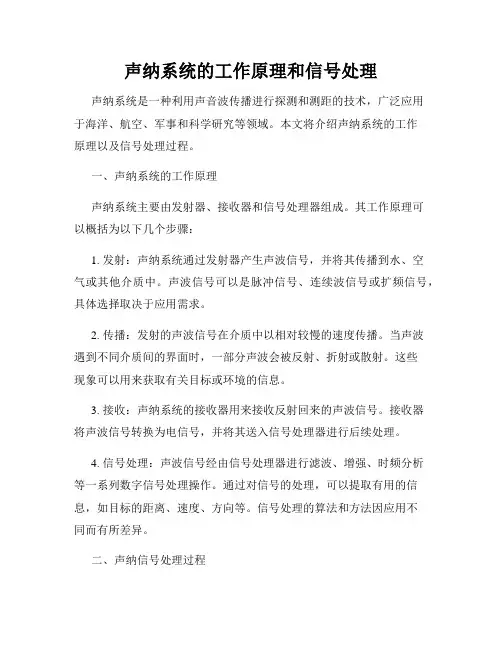 声纳系统的工作原理和信号处理

声纳系统是一种利用声音波传播进行探测和测距的技术，广泛应用于海洋、航空、军事和科学研究等领域。本文将介绍声纳系统的工作原理以及信号处理过程。

一、声纳系统的工作原理

声纳系统主要由发射器、接收器和信号处理器组成。其工作原理可以概括为以下几个步骤：

1. 发射：声纳系统通过发射器产生声波信号，并将其传播到水、空气或其他介质中。声波信号可以是脉冲信号、连续波信号或扩频信号，具体选择取决于应用需求。

2. 传播：发射的声波信号在介质中以相对较慢的速度传播。当声波遇到不同介质间的界面时，一部分声波会被反射、折射或散射。这些现象可以用来获取有关目标或环境的信息。

3. 接收：声纳系统的接收器用来接收反射回来的声波信号。接收器将声波信号转换为电信号，并将其送入信号处理器进行后续处理。

4. 信号处理：声波信号经由信号处理器进行滤波、增强、时频分析等一系列数字信号处理操作。通过对信号的处理，可以提取有用的信息，如目标的距离、速度、方向等。信号处理的算法和方法因应用不同而有所差异。

二、声纳信号处理过程